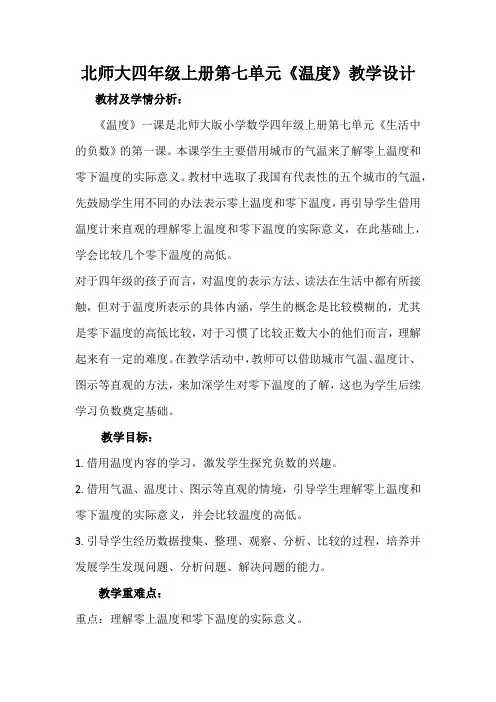 北师大四年级上册第七单元《温度》教学设计

教材及学情分析：

《温度》一课是北师大版小学数学四年级上册第七单元《生活中的负数》的第一课。本课学生主要借用城市的气温来了解零上温度和零下温度的实际意义。教材中选取了我国有代表性的五个城市的气温，先鼓励学生用不同的办法表示零上温度和零下温度，再引导学生借用温度计来直观的理解零上温度和零下温度的实际意义，在此基础上，学会比较几个零下温度的高低。

对于四年级的孩子而言，对温度的表示方法、读法在生活中都有所接触，但对于温度所表示的具体内涵，学生的概念是比较模糊的，尤其是零下温度的高低比较，对于习惯了比较正数大小的他们而言，理解起来有一定的难度。在教学活动中，教师可以借助城市气温、温度计、图示等直观的方法，来加深学生对零下温度的了解，这也为学生后续学习负数奠定基础。

教学目标：

1. 借用温度内容的学习，激发学生探究负数的兴趣。

2. 借用气温、温度计、图示等直观的情境，引导学生理解零上温度和零下温度的实际意义，并会比较温度的高低。

3. 引导学生经历数据搜集、整理、观察、分析、比较的过程，培养并发展学生发现问题、分析问题、解决问题的能力。

教学重难点：

重点：理解零上温度和零下温度的实际意义。